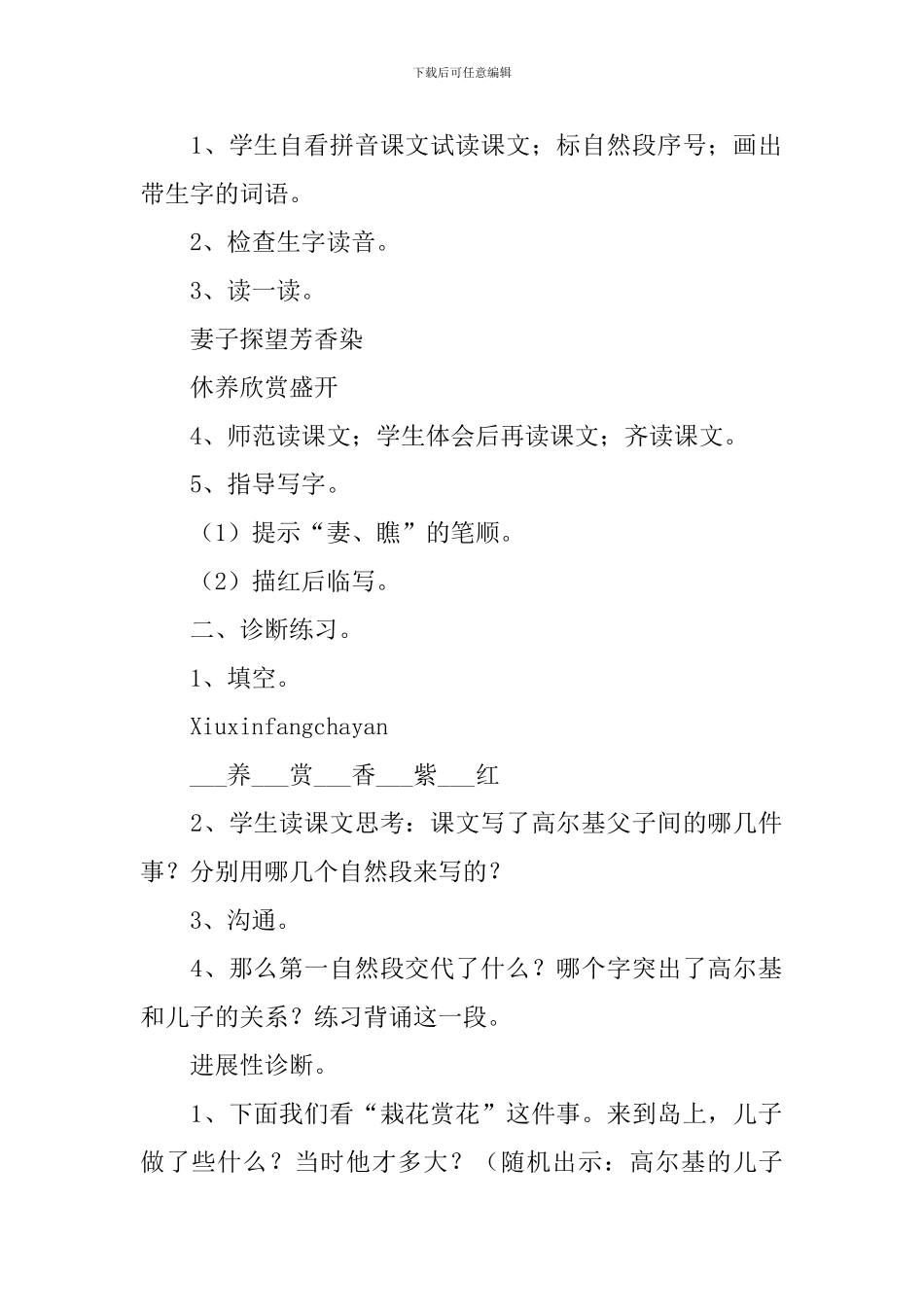 下载后可任意编辑

1、学生自看拼音课文试读课文；标自然段序号；画出带生字的词语。

2、检查生字读音。

3、读一读。

妻子探望芳香染

休养欣赏盛开

4、师范读课文；学生体会后再读课文；齐读课文。

5、指导写字。

（1）提示“妻、瞧”的笔顺。

（2）描红后临写。

二、诊断练习。

1、填空。

Xiuxinfangchayan

___养___赏___香___紫___红

2、学生读课文思考：课文写了高尔基父子间的哪几件事？分别用哪几个自然段来写的？

3、沟通。

4、那么第一自然段交代了什么？哪个字突出了高尔基和儿子的关系？练习背诵这一段。

进展性诊断。

1、下面我们看“栽花赏花”这件事。来到岛上，儿子做了些什么？当时他才多大？（随机出示：高尔基的儿子